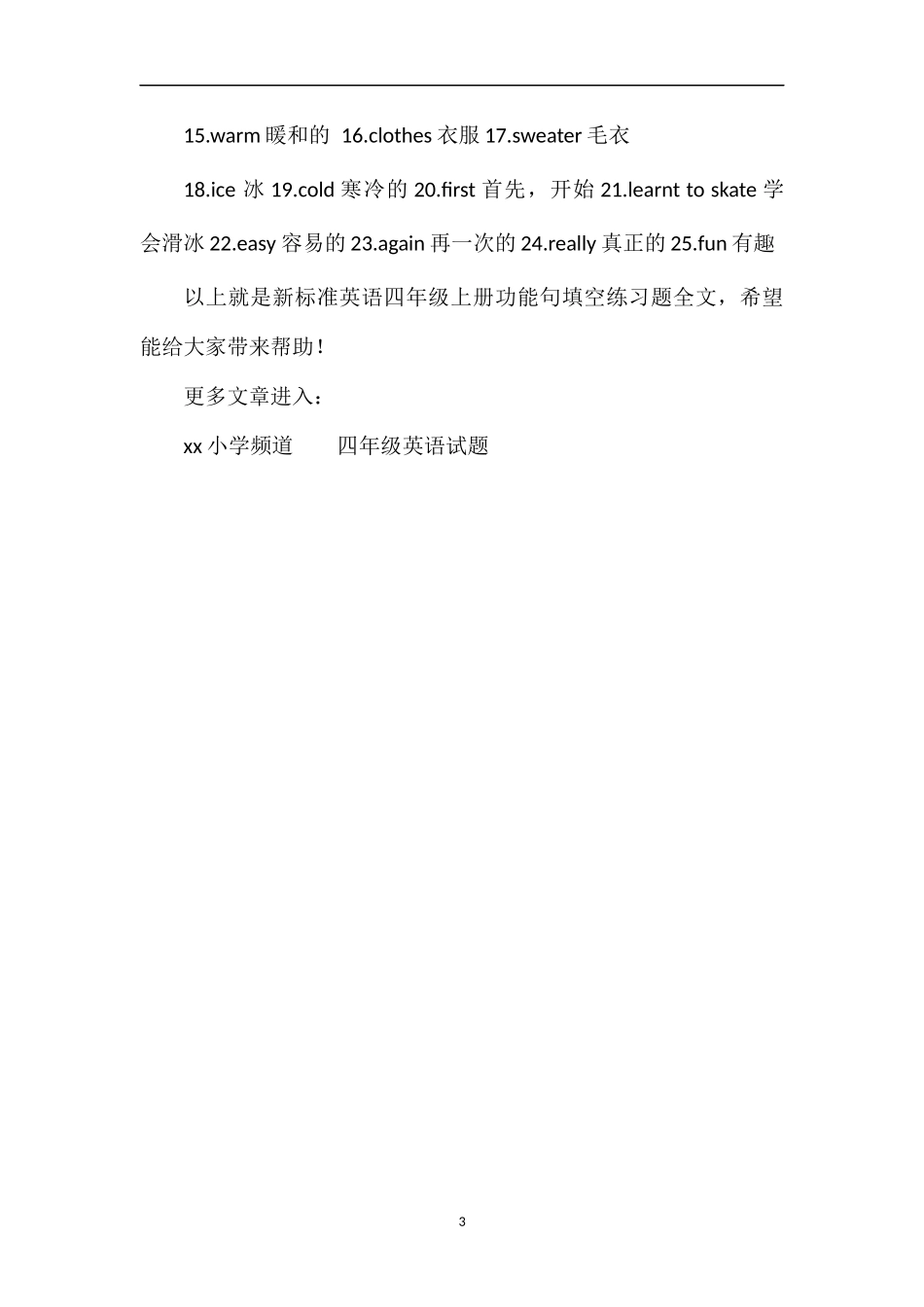 15.warm 暖和的 16.clothes 衣服 17.sweater 毛衣

18.ice 冰 19.cold 寒冷的 20.first 首先，开始 21.learnt to skate 学会滑冰 22.easy 容易的 23.again 再一次的 24.really 真正的 25.fun 有趣

以上就是新标准英语四年级上册功能句填空练习题全文，希望能给大家带来帮助！

更多文章进入：

xx 小学频道　　四年级英语试题

3